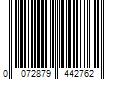 0 072879 442762